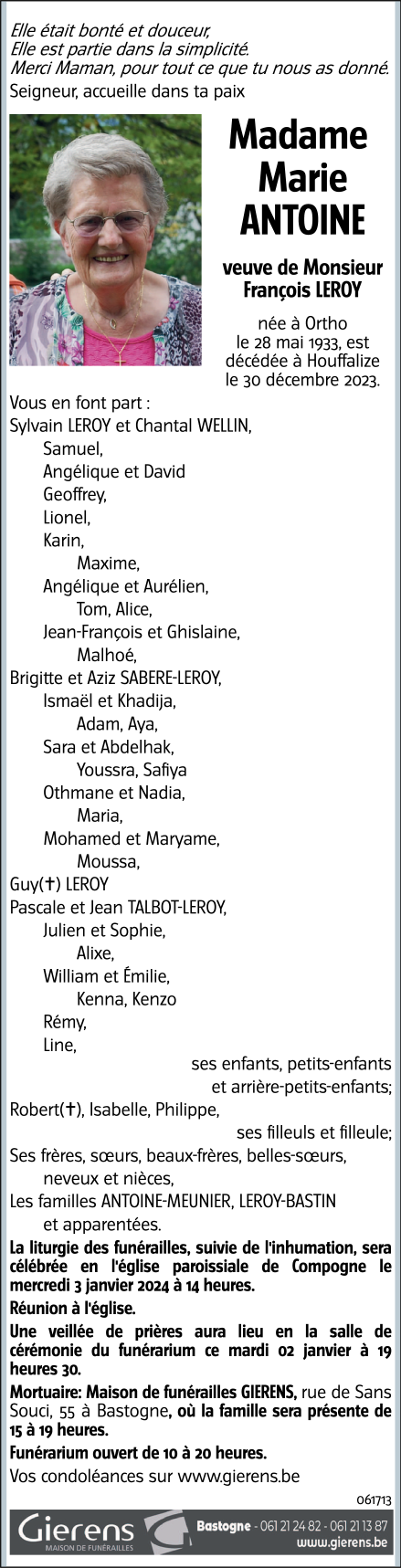 Elle était bonté et douceur,
Elle est partie dans la simplicité.
Merci Maman, pour tout ce que tu nous as donné.
Seigneur, accueille dans ta paix

Madame
Marie
ANTOINE

veuve de Monsieur
François LEROY

née à Ortho
le 28 mai 1933, est
décédée à Houffalize
le 30 décembre 2023.

Vous en font part :
Sylvain LEROY et Chantal WELLIN,
Samuel,
Angélique et David
Geoffrey,
Lionel,
Karin,
Maxime,
Angélique et Aurélien,
Tom, Alice,
Jean-François et Ghislaine,
Malhoé,
Brigitte et Aziz SABERE-LEROY,
Ismaël et Khadija,
Adam, Aya,
Sara et Abdelhak,
Youssra, Safiya
Othmane et Nadia,
Maria,
Mohamed et Maryame,
Moussa,
Guy(†) LEROY
Pascale et Jean TALBOT-LEROY,
Julien et Sophie,
Alixe,
William et Émilie,
Kenna, Kenzo
Rémy,
Line,
ses enfants, petits-enfants
et arrière-petits-enfants;
Robert(†), Isabelle, Philippe,
ses filleuls et filleule;
Ses frères, sœurs, beaux-frères, belles-sœurs,
neveux et nièces,
Les familles ANTOINE-MEUNIER, LEROY-BASTIN
et apparentées.

La liturgie des funérailles, suivie de l'inhumation, sera célébrée en l'église paroissiale de Compogne le mercredi 3 janvier 2024 à 14 heures.

Réunion à l'église.

Une veillée de prières aura lieu en la salle de cérémonie du funérarium ce mardi 02 janvier à 19 heures 30.

Mortuaire: Maison de funérailles GIERENS, rue de Sans Souci, 55 à Bastogne, où la famille sera présente de 15 à 19 heures.

Funérarium ouvert de 10 à 20 heures.

Vos condoléances sur www.gierens.be

061713

Gierens
MAISON DE FUNÉRAILLES
Bastogne - 061 21 24 82 - 061 21 13 87
www.gierens.be